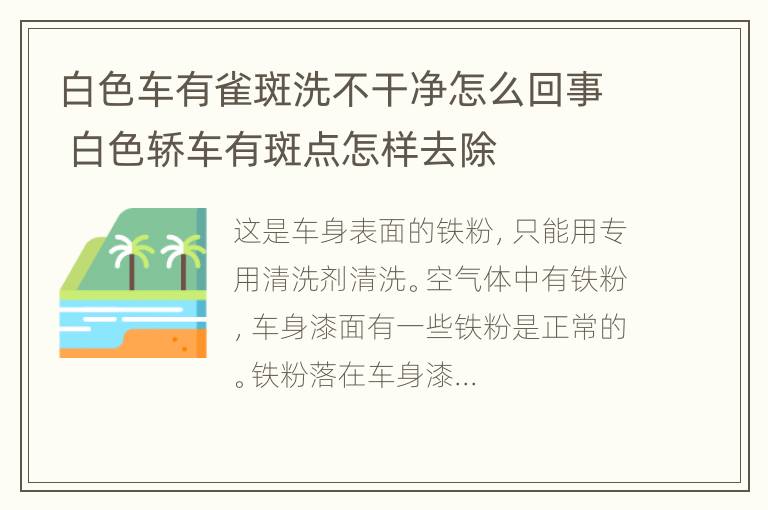 白色车有雀斑洗不干净怎么回事 白色轿车有斑点怎样去除

这是车身表面的铁粉，只能用专用清洗剂清洗。空气体中有铁粉，车身漆面有一些铁粉是正常的。铁粉落在车身漆...